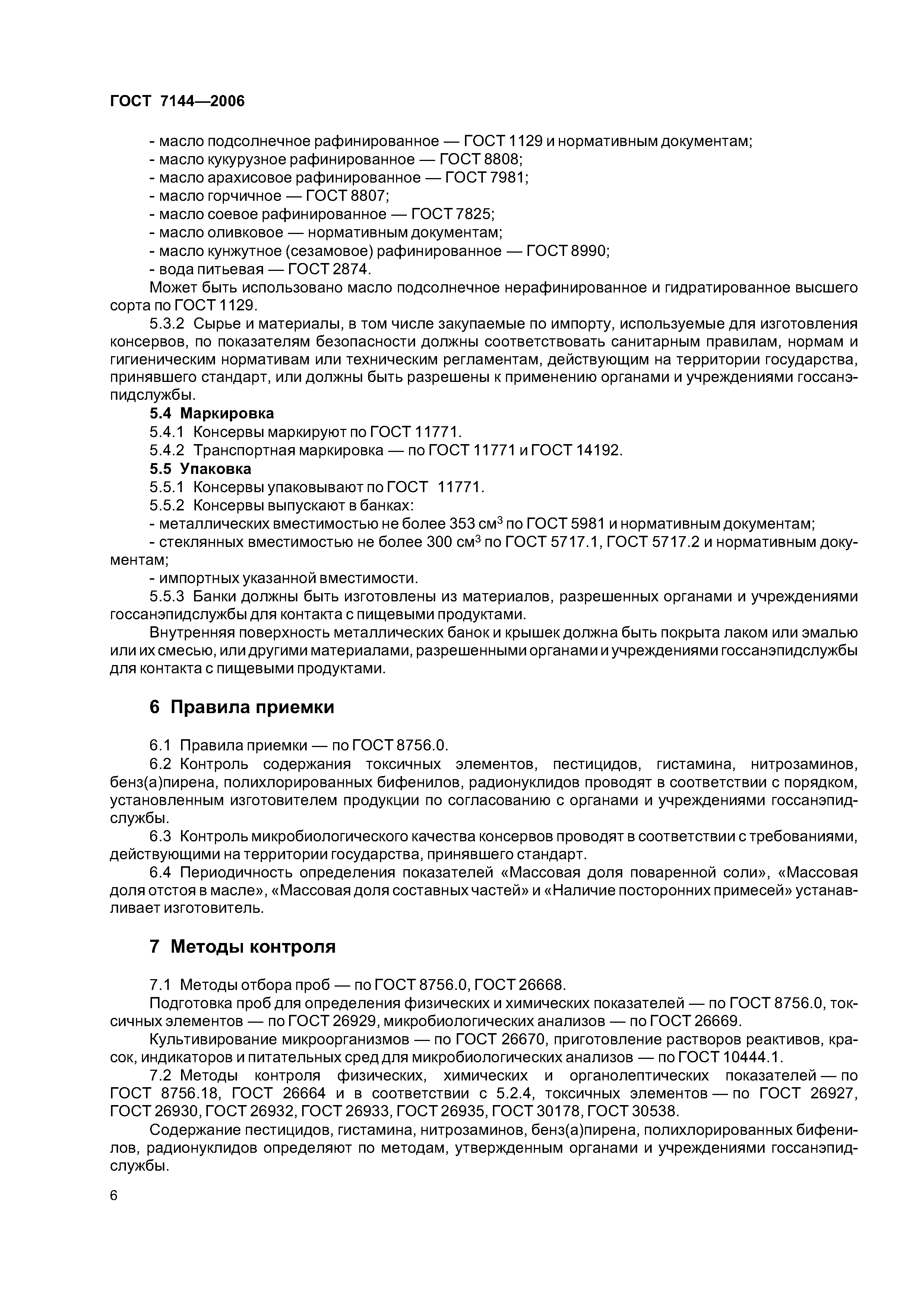 ГОСТ 7144—2006

- масло подсолнечное рафинированное — ГОСТ 1129 и нормативным документам;
- масло кукурузное рафинированное — ГОСТ 8808;
- масло арахисовое рафинированное — ГОСТ 7981;
- масло горчичное — ГОСТ 8807;
- масло соевое рафинированное — ГОСТ 7825;
- масло оливковое — нормативным документам;
- масло кунжутное (сезамовое) рафинированное — ГОСТ 8990;
- вода питьевая — ГОСТ 2874.

Может быть использовано масло подсолнечное нерафинированное и гидратированное высшего сорта по ГОСТ 1129.

5.3.2 Сырье и материалы, в том числе закупаемые по импорту, используемые для изготовления консервов, по показателям безопасности должны соответствовать санитарным правилам, нормам и гигиеническим нормативам или техническим регламентам, действующим на территории государства, принявшего стандарт, или должны быть разрешены к применению органами и учреждениями госсанэпидслужбы.

5.4 Маркировка

5.4.1 Консервы маркируют по ГОСТ 11771.

5.4.2 Транспортная маркировка — по ГОСТ 11771 и ГОСТ 14192.

5.5 Упаковка

5.5.1 Консервы упаковывают по ГОСТ 11771.

5.5.2 Консервы выпускают в банках:

- металлических вместимостью не более 353 см$^3$ по ГОСТ 5981 и нормативным документам;
- стеклянных вместимостью не более 300 см$^3$ по ГОСТ 5717.1, ГОСТ 5717.2 и нормативным документам;
- импортных указанной вместимости.

5.5.3 Банки должны быть изготовлены из материалов, разрешенных органами и учреждениями госсанэпидслужбы для контакта с пищевыми продуктами.

Внутренняя поверхность металлических банок и крышек должна быть покрыта лаком или эмалью или их смесью, или другими материалами, разрешенными органами и учреждениями госсанэпидслужбы для контакта с пищевыми продуктами.

6 Правила приемки

6.1 Правила приемки — по ГОСТ 8756.0.

6.2 Контроль содержания токсичных элементов, пестицидов, гистамина, нитрозаминов, бенз(а)пирена, полихлорированных бифенилов, радионуклидов проводят в соответствии с порядком, установленным изготовителем продукции по согласованию с органами и учреждениями госсанэпидслужбы.

6.3 Контроль микробиологического качества консервов проводят в соответствии с требованиями, действующими на территории государства, принявшего стандарт.

6.4 Периодичность определения показателей «Массовая доля поваренной соли», «Массовая доля отстоя в масле», «Массовая доля составных частей» и «Наличие посторонних примесей» устанавливает изготовитель.

7 Методы контроля

7.1 Методы отбора проб — по ГОСТ 8756.0, ГОСТ 26668.

Подготовка проб для определения физических и химических показателей — по ГОСТ 8756.0, токсичных элементов — по ГОСТ 26929, микробиологических анализов — по ГОСТ 26669.

Культивирование микроорганизмов — по ГОСТ 26670, приготовление растворов реактивов, красок, индикаторов и питательных сред для микробиологических анализов — по ГОСТ 10444.1.

7.2 Методы контроля физических, химических и органолептических показателей — по ГОСТ 8756.18, ГОСТ 26664 и в соответствии с 5.2.4, токсичных элементов — по ГОСТ 26927, ГОСТ 26930, ГОСТ 26932, ГОСТ 26933, ГОСТ 26935, ГОСТ 30178, ГОСТ 30538.

Содержание пестицидов, гистамина, нитрозаминов, бенз(а)пирена, полихлорированных бифенилов, радионуклидов определяют по методам, утвержденным органами и учреждениями госсанэпидслужбы.

6